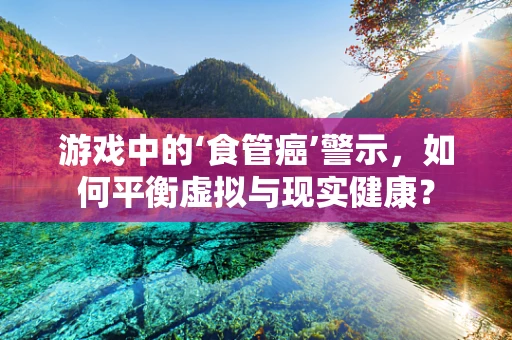 游戏中的‘食管癌’警示，如何平衡虚拟与现实健康？